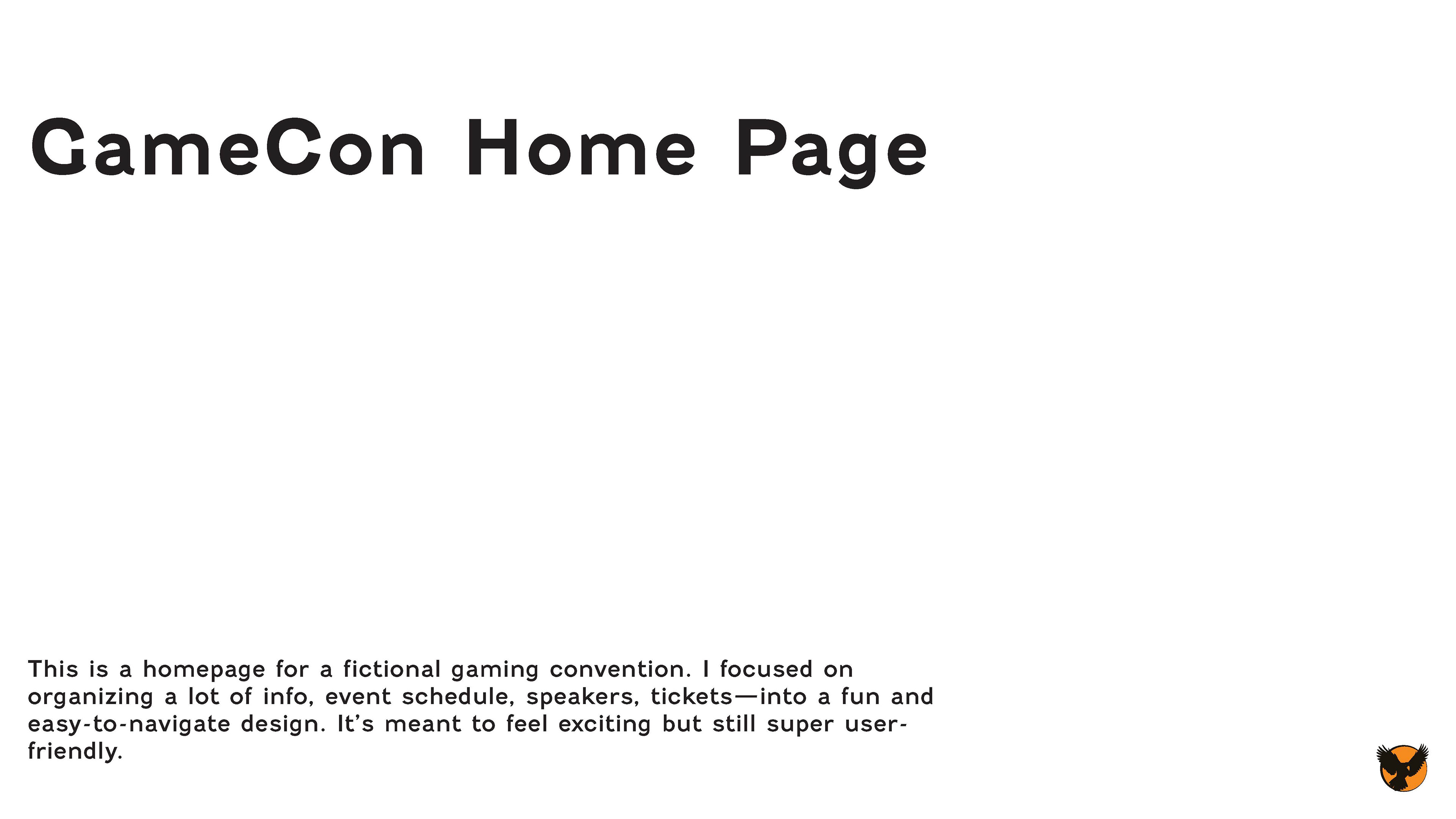 GameCon Home Page

This is a homepage for a fictional gaming convention. I focused on organizing a lot of info, event schedule, speakers, tickets—into a fun and easy-to-navigate design. It's meant to feel exciting but still super user-friendly.